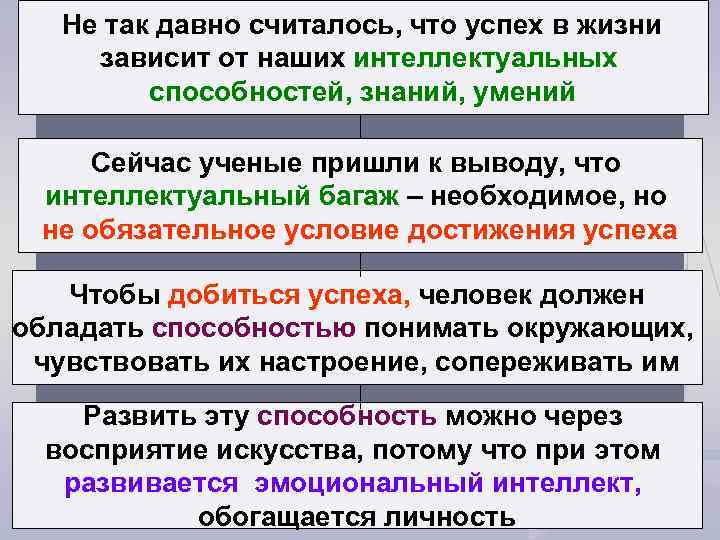 Не так давно считалось, что успех в жизни зависит от наших интеллектуальных способностей, знаний, умений

Сейчас ученые пришли к выводу, что интеллектуальный багаж – необходимое, но не обязательное условие достижения успеха

Чтобы добиться успеха, человек должен обладать способностью понимать окружающих, чувствовать их настроение, сопереживать им

Развить эту способность можно через восприятие искусства, потому что при этом развивается эмоциональный интеллект, обогащается личность